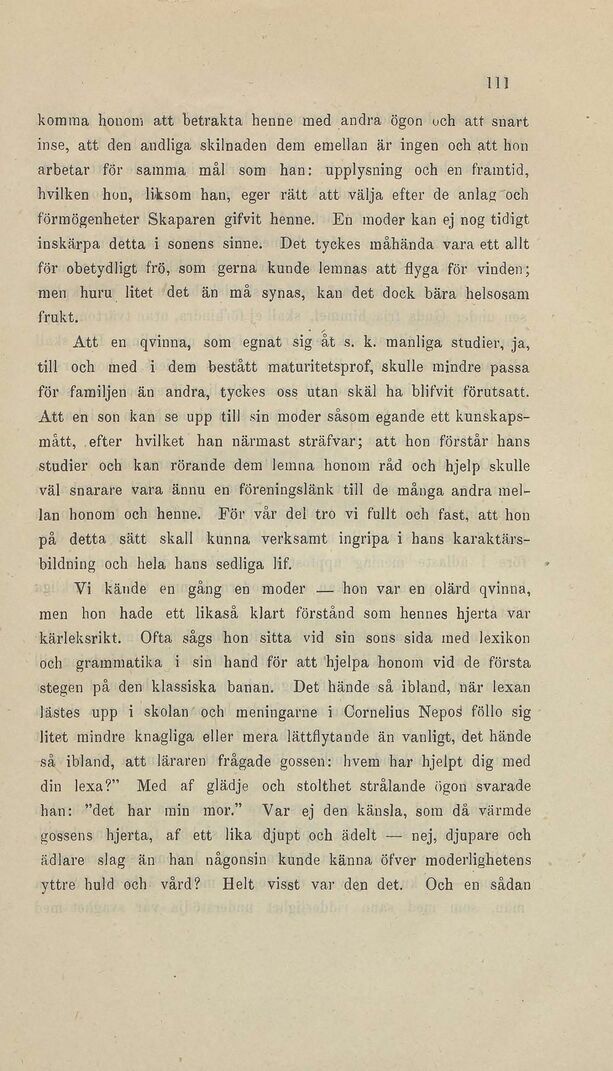 111

komma honom att betrakta henne med andra ögon och att snart inse, att den andliga skilnaden dem emellan är ingen och att hon arbetar för samma mål som han: upplysning och en framtid, hvilken hon, liksom han, eger rätt att välja efter de anlag och förmögenheter Skaparen gifvit henne. En moder kan ej nog tidigt inskärpa detta i sonens sinne. Det tyckes måhända vara ett allt för obetydligt frö, som gerna kunde lemnas att flyga för vinden; men huru litet det än må synas, kan det dock bära helsosam frukt.

Att en qvinna, som egnat sig åt s. k. manliga studier, ja, till och med i dem bestått maturitetsprof, skulle mindre passa för familjen än andra, tyckes oss utan skäl ha blifvit förutsatt. Att en son kan se upp till sin moder såsom egande ett kunskapsmått, efter hvilket han närmast sträfvar; att hon förstår hans studier och kan rörande dem lemna honom råd och hjelp skulle väl snarare vara ännu en föreningslänk till de många andra mellan honom och henne. För vår del tro vi fullt och fast, att hon på detta sätt skall kunna verksamt ingripa i hans karaktärsbildning och hela hans sedliga lif.

Vi kände en gång en moder — hon var en olärd qvinna, men hon hade ett likaså klart förstånd som hennes hjerta var kärleksrikt. Ofta sågs hon sitta vid sin sons sida med lexikon och grammatika i sin hand för att hjelpa honom vid de första stegen på den klassiska banan. Det hände så ibland, när lexan lästes upp i skolan och meningarne i Cornelius Nepos föllo sig litet mindre knagliga eller mera lättflytande än vanligt, det hände så ibland, att läraren frågade gossen: hvem har hjelpt dig med din lexa?" Med af glädje och stolthet strålande ögon svarade han: "det har min mor." Var ej den känsla, som då värmde gossens hjerta, af ett lika djupt och ädelt — nej, djupare och ädlare slag än han någonsin kunde känna öfver moderlighetens yttre huld och vård? Helt visst var den det. Och en sådan